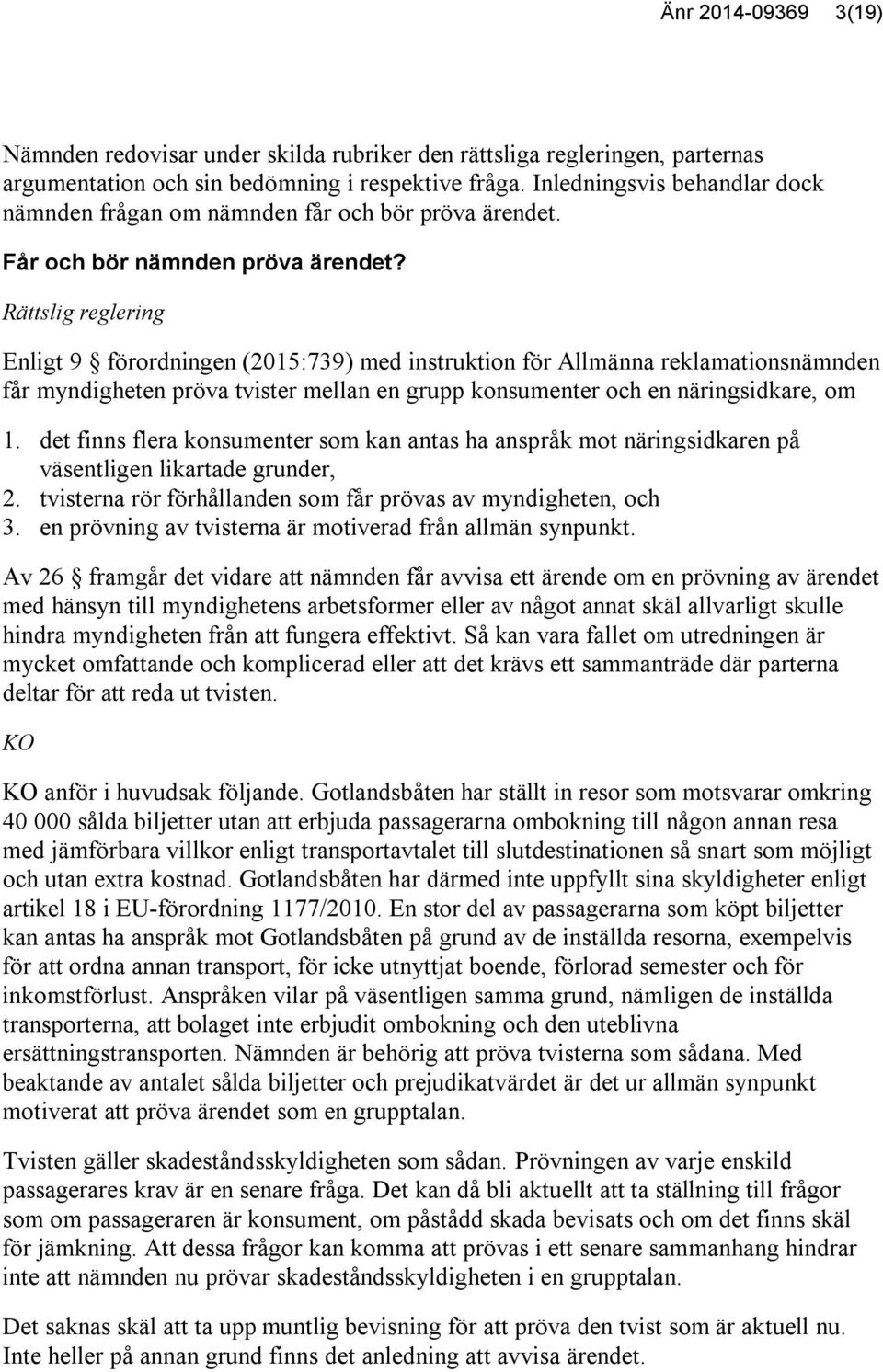 Änr 2014-09369 3(19)

Nämnden redovisar under skilda rubriker den rättsliga regleringen, parternas argumentation och sin bedömning i respektive fråga. Inledningsvis behandlar dock nämnden frågan om nämnden får och bör pröva ärendet.

Får och bör nämnden pröva ärendet?

Rättslig reglering

Enligt 9 § förordningen (2015:739) med instruktion för Allmänna reklamationsnämnden får myndigheten pröva tvister mellan en grupp konsumenter och en näringsidkare, om

1. det finns flera konsumenter som kan antas ha anspråk mot näringsidkaren på väsentligen likartade grunder,
2. tvisterna rör förhållanden som får prövas av myndigheten, och
3. en prövning av tvisterna är motiverad från allmän synpunkt.

Av 26 § framgår det vidare att nämnden får avvisa ett ärende om en prövning av ärendet med hänsyn till myndighetens arbetsformer eller av något annat skäl allvarligt skulle hindra myndigheten från att fungera effektivt. Så kan vara fallet om utredningen är mycket omfattande och komplicerad eller att det krävs ett sammanträde där parterna deltar för att reda ut tvisten.

KO

KO anför i huvudsak följande. Gotlandsbåten har ställt in resor som motsvarar omkring 40 000 sålda biljetter utan att erbjuda passagerarna ombokning till någon annan resa med jämförbara villkor enligt transportavtalet till slutdestinationen så snart som möjligt och utan extra kostnad. Gotlandsbåten har därmed inte uppfyllt sina skyldigheter enligt artikel 18 i EU-förordning 1177/2010. En stor del av passagerarna som köpt biljetter kan antas ha anspråk mot Gotlandsbåten på grund av de inställda resorna, exempelvis för att ordna annan transport, för icke utnyttjat boende, förlorad semester och för inkomstförlust. Anspråken vilar på väsentligen samma grund, nämligen de inställda transporterna, att bolaget inte erbjudit ombokning och den uteblivna ersättningstransporten. Nämnden är behörig att pröva tvisterna som sådana. Med beaktande av antalet sålda biljetter och prejudikatvärdet är det ur allmän synpunkt motiverat att pröva ärendet som en grupptalan.

Tvisten gäller skadeståndsskyldigheten som sådan. Prövningen av varje enskild passagerares krav är en senare fråga. Det kan då bli aktuellt att ta ställning till frågor som om passageraren är konsument, om påstådd skada bevisats och om det finns skäl för jämkning. Att dessa frågor kan komma att prövas i ett senare sammanhang hindrar inte att nämnden nu prövar skadeståndsskyldigheten i en grupptalan.

Det saknas skäl att ta upp muntlig bevisning för att pröva den tvist som är aktuell nu. Inte heller på annan grund finns det anledning att avvisa ärendet.